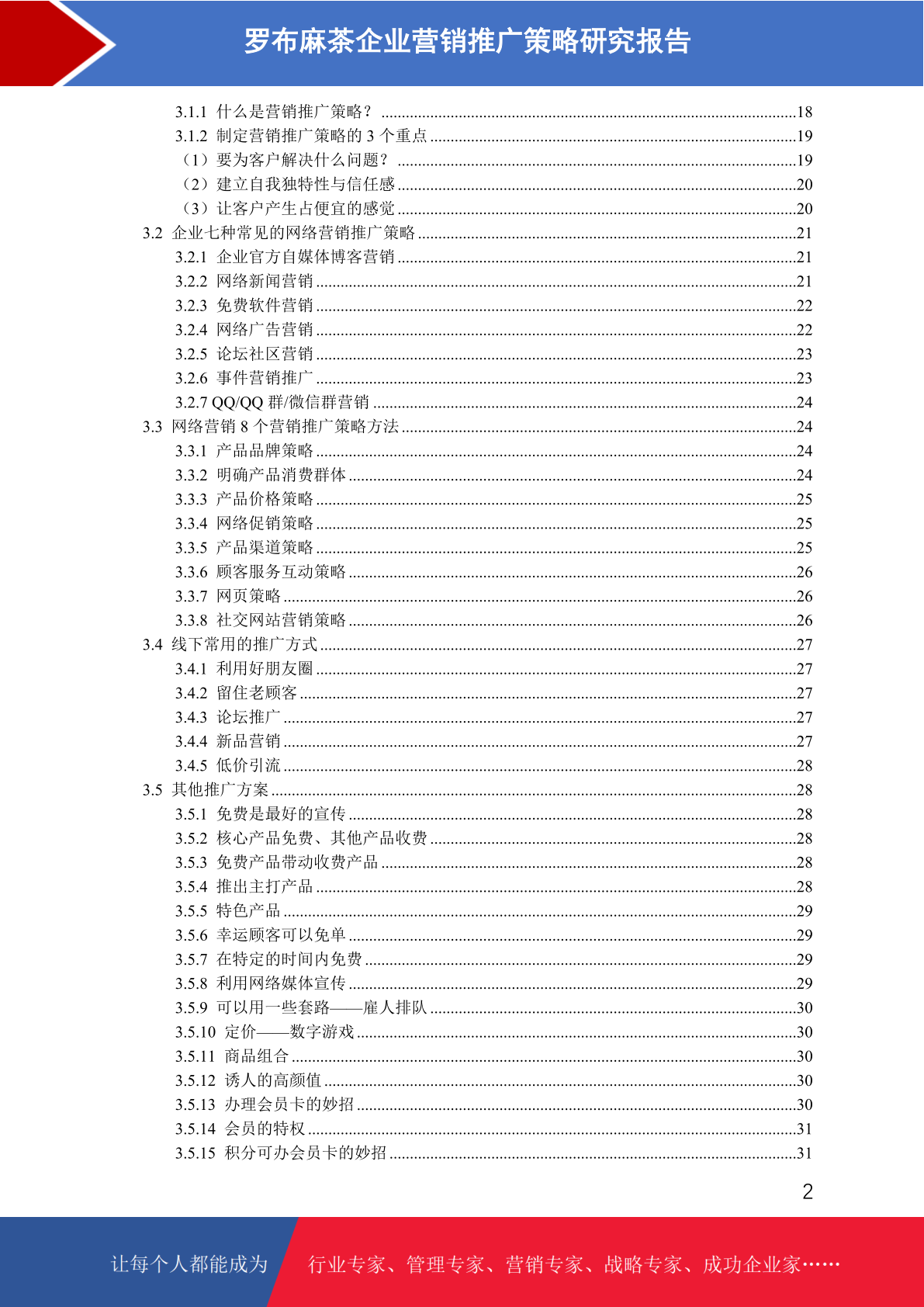 罗布麻茶企业营销推广策略研究报告

3.1.1 什么是营销推广策略？ ......18
3.1.2 制定营销推广策略的 3 个重点 ......19
（1）要为客户解决什么问题？ ......19
（2）建立自我独特性与信任感 ......20
（3）让客户产生占便宜的感觉 ......20
3.2 企业七种常见的网络营销推广策略 ......21
3.2.1 企业官方自媒体博客营销 ......21
3.2.2 网络新闻营销 ......21
3.2.3 免费软件营销 ......22
3.2.4 网络广告营销 ......22
3.2.5 论坛社区营销 ......23
3.2.6 事件营销推广 ......23
3.2.7 QQ/QQ 群/微信群营销 ......24
3.3 网络营销 8 个营销推广策略方法 ......24
3.3.1 产品品牌策略 ......24
3.3.2 明确产品消费群体 ......24
3.3.3 产品价格策略 ......25
3.3.4 网络促销策略 ......25
3.3.5 产品渠道策略 ......25
3.3.6 顾客服务互动策略 ......26
3.3.7 网页策略 ......26
3.3.8 社交网站营销策略 ......26
3.4 线下常用的推广方式 ......27
3.4.1 利用好朋友圈 ......27
3.4.2 留住老顾客 ......27
3.4.3 论坛推广 ......27
3.4.4 新品营销 ......27
3.4.5 低价引流 ......28
3.5 其他推广方案 ......28
3.5.1 免费是最好的宣传 ......28
3.5.2 核心产品免费、其他产品收费 ......28
3.5.3 免费产品带动收费产品 ......28
3.5.4 推出主打产品 ......28
3.5.5 特色产品 ......29
3.5.6 幸运顾客可以免单 ......29
3.5.7 在特定的时间内免费 ......29
3.5.8 利用网络媒体宣传 ......29
3.5.9 可以用一些套路——雇人排队 ......30
3.5.10 定价——数字游戏 ......30
3.5.11 商品组合 ......30
3.5.12 诱人的高颜值 ......30
3.5.13 办理会员卡的妙招 ......30
3.5.14 会员的特权 ......31
3.5.15 积分可办会员卡的妙招 ......31

2

让每个人都能成为 行业专家、管理专家、营销专家、战略专家、成功企业家……